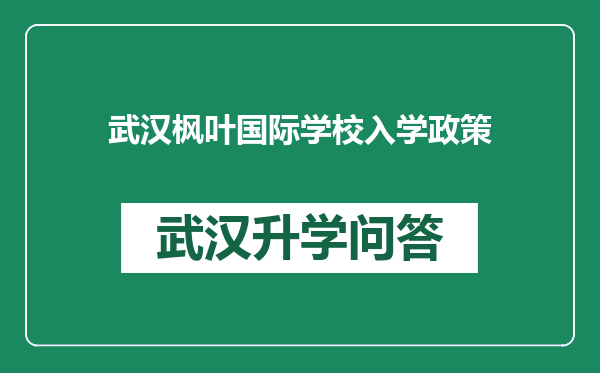 武汉枫叶国际学校入学政策

武汉升学问答